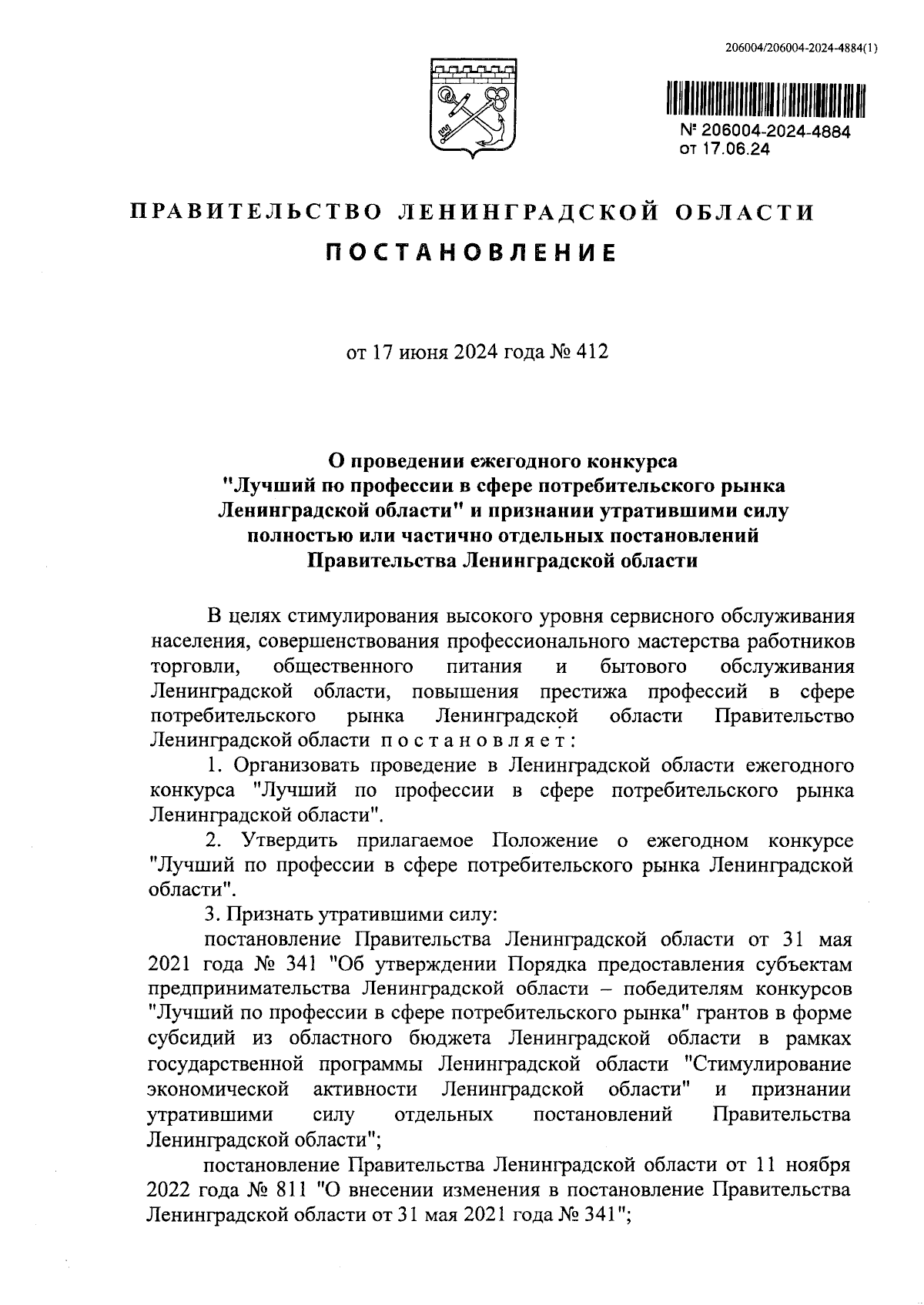 206004/206004-2024-4884(1)

№ 206004-2024-4884
от 17.06.24

ПРАВИТЕЛЬСТВО ЛЕНИНГРАДСКОЙ ОБЛАСТИ

ПОСТАНОВЛЕНИЕ

от 17 июня 2024 года № 412

О проведении ежегодного конкурса "Лучший по профессии в сфере потребительского рынка Ленинградской области" и признании утратившими силу полностью или частично отдельных постановлений Правительства Ленинградской области

В целях стимулирования высокого уровня сервисного обслуживания населения, совершенствования профессионального мастерства работников торговли, общественного питания и бытового обслуживания Ленинградской области, повышения престижа профессий в сфере потребительского рынка Ленинградской области Правительство Ленинградской области постановляет:

1. Организовать проведение в Ленинградской области ежегодного конкурса "Лучший по профессии в сфере потребительского рынка Ленинградской области".

2. Утвердить прилагаемое Положение о ежегодном конкурсе "Лучший по профессии в сфере потребительского рынка Ленинградской области".

3. Признать утратившими силу:

постановление Правительства Ленинградской области от 31 мая 2021 года № 341 "Об утверждении Порядка предоставления субъектам предпринимательства Ленинградской области – победителям конкурсов "Лучший по профессии в сфере потребительского рынка" грантов в форме субсидий из областного бюджета Ленинградской области в рамках государственной программы Ленинградской области "Стимулирование экономической активности Ленинградской области" и признании утратившими силу отдельных постановлений Правительства Ленинградской области";

постановление Правительства Ленинградской области от 11 ноября 2022 года № 811 "О внесении изменения в постановление Правительства Ленинградской области от 31 мая 2021 года № 341";